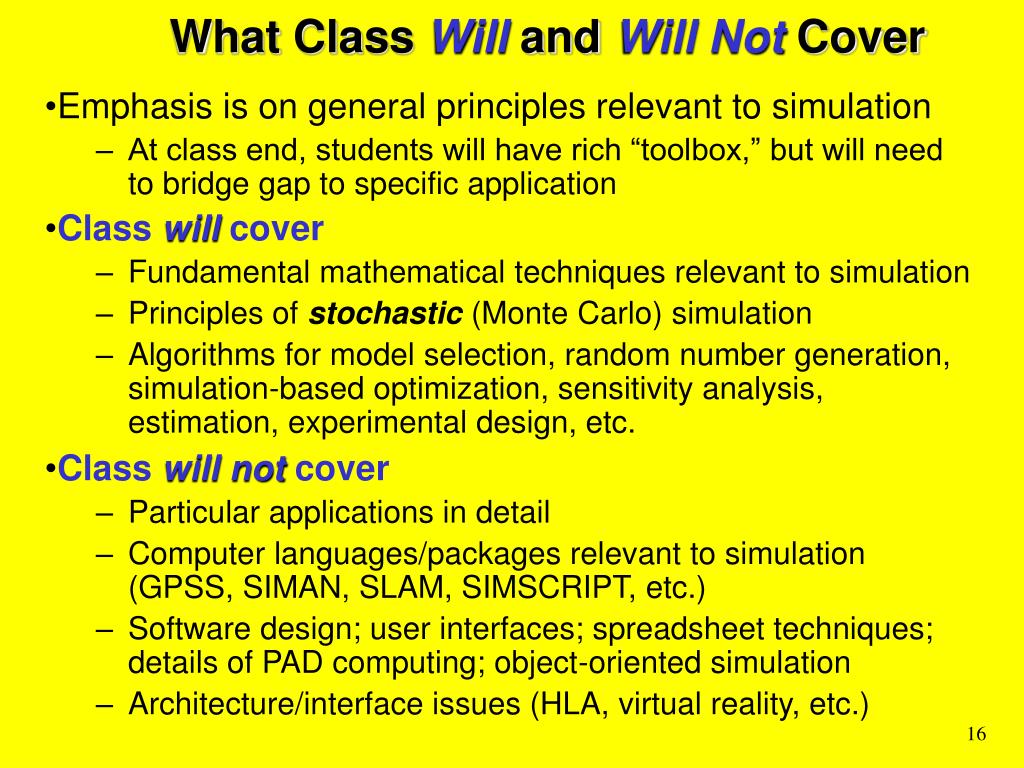 What Class Will and Will Not Cover

•Emphasis is on general principles relevant to simulation
– At class end, students will have rich “toolbox,” but will need to bridge gap to specific application

•Class will cover
– Fundamental mathematical techniques relevant to simulation
– Principles of stochastic (Monte Carlo) simulation
– Algorithms for model selection, random number generation, simulation-based optimization, sensitivity analysis, estimation, experimental design, etc.

•Class will not cover
– Particular applications in detail
– Computer languages/packages relevant to simulation (GPSS, SIMAN, SLAM, SIMSCRIPT, etc.)
– Software design; user interfaces; spreadsheet techniques; details of PAD computing; object-oriented simulation
– Architecture/interface issues (HLA, virtual reality, etc.)

16